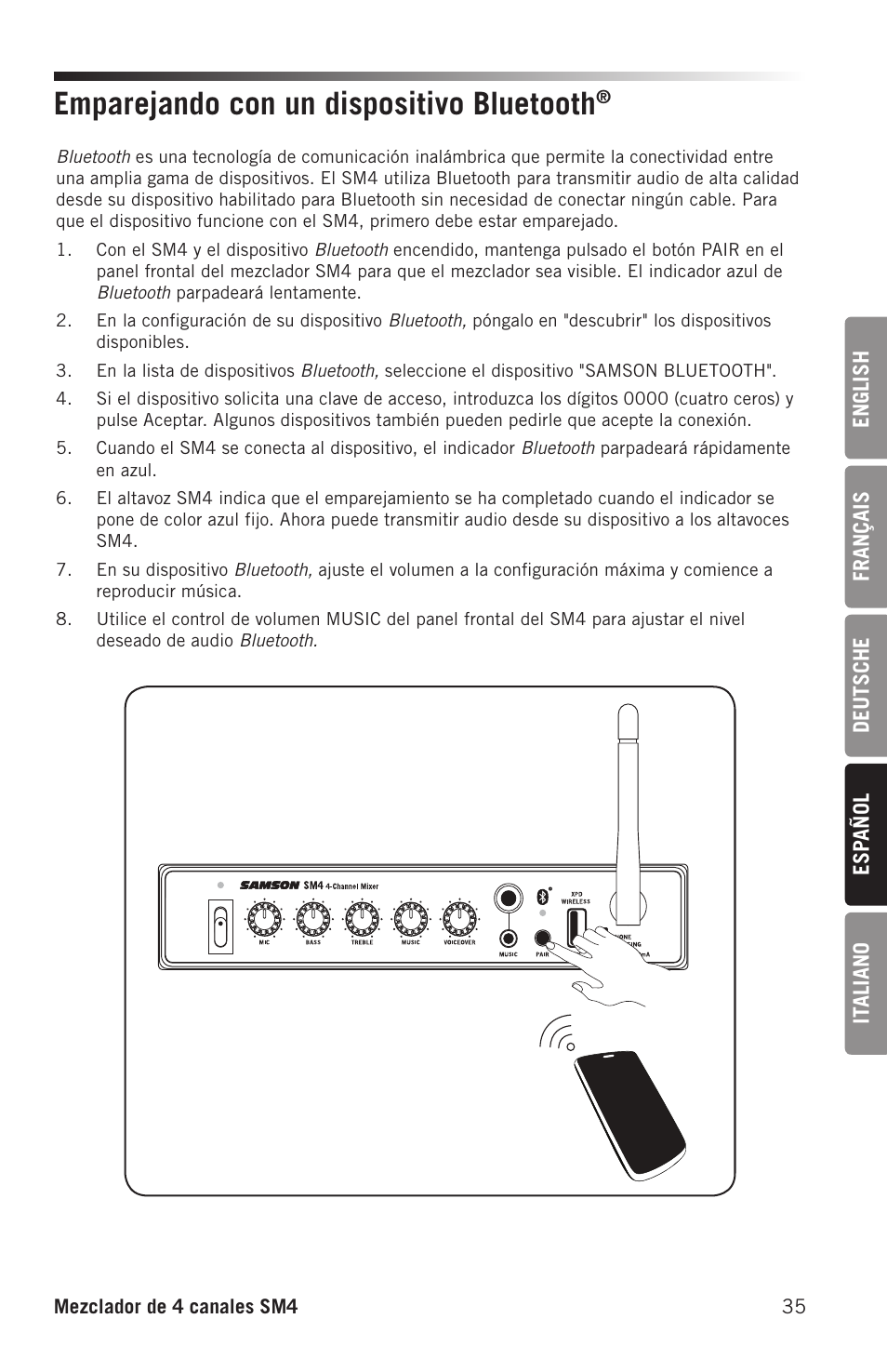 Emparejando con un dispositivo Bluetooth®

Bluetooth es una tecnología de comunicación inalámbrica que permite la conectividad entre una amplia gama de dispositivos. El SM4 utiliza Bluetooth para transmitir audio de alta calidad desde su dispositivo habilitado para Bluetooth sin necesidad de conectar ningún cable. Para que el dispositivo funcione con el SM4, primero debe estar emparejado.

1. Con el SM4 y el dispositivo Bluetooth encendido, mantenga pulsado el botón PAIR en el panel frontal del mezclador SM4 para que el mezclador sea visible. El indicador azul de Bluetooth parpadeará lentamente.

2. En la configuración de su dispositivo Bluetooth, póngalo en "descubrir" los dispositivos disponibles.

3. En la lista de dispositivos Bluetooth, seleccione el dispositivo "SAMSON BLUETOOTH".

4. Si el dispositivo solicita una clave de acceso, introduzca los dígitos 0000 (cuatro ceros) y pulse Aceptar. Algunos dispositivos también pueden pedirle que acepte la conexión.

5. Cuando el SM4 se conecta al dispositivo, el indicador Bluetooth parpadeará rápidamente en azul.

6. El altavoz SM4 indica que el emparejamiento se ha completado cuando el indicador se pone de color azul fijo. Ahora puede transmitir audio desde su dispositivo a los altavoces SM4.

7. En su dispositivo Bluetooth, ajuste el volumen a la configuración máxima y comience a reproducir música.

8. Utilice el control de volumen MUSIC del panel frontal del SM4 para ajustar el nivel deseado de audio Bluetooth.

SAMSON SM4 4-Channel Mixer
MIC BASS TREBLE MUSIC VOICEOVER MUSIC PAIR XPD WIRELESS

ENGLISH
FRANÇAIS
DEUTSCHE
ESPAÑOL
ITALIANO

Mezclador de 4 canales SM4 35